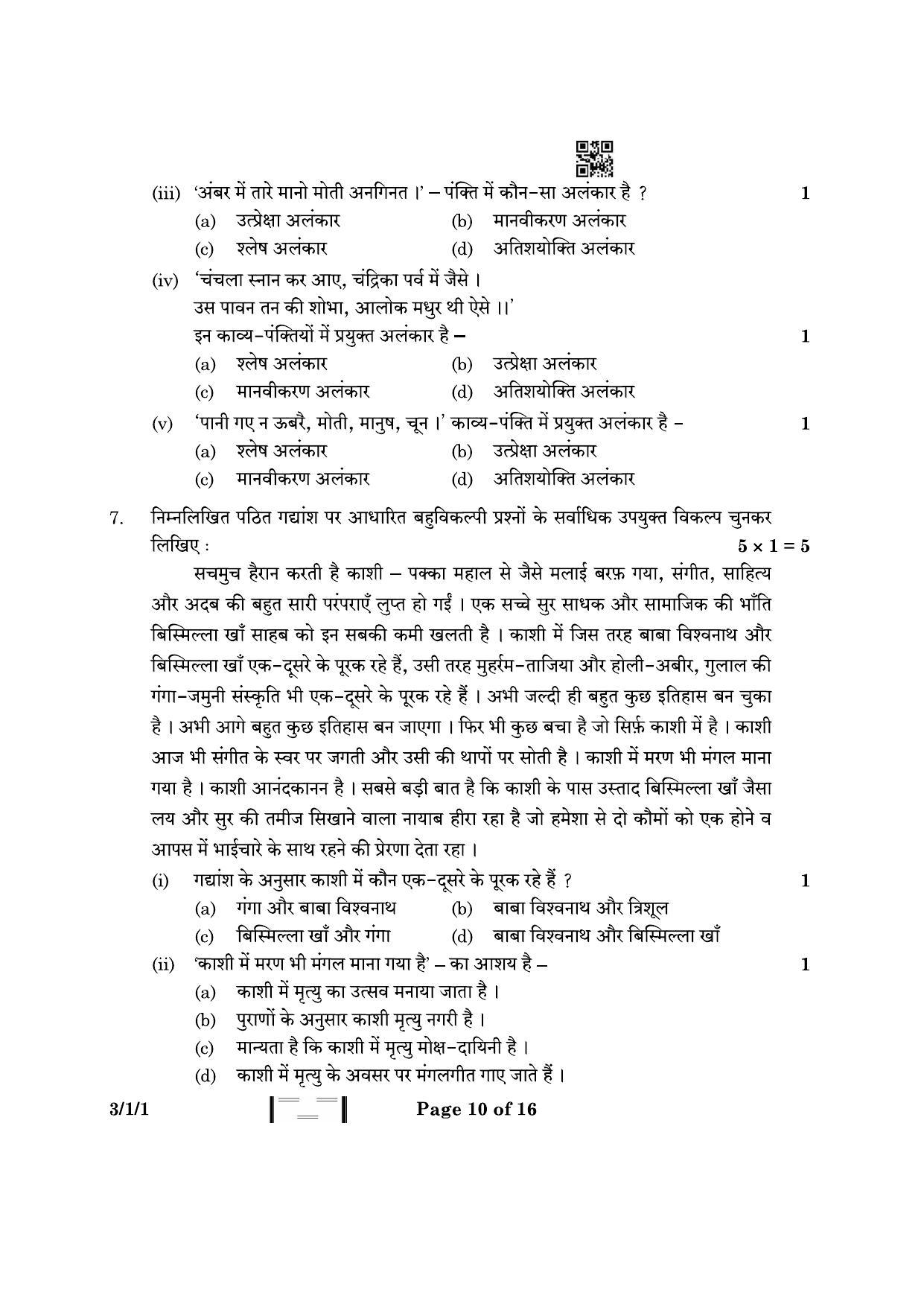 (iii) 'अंबर में तारे मानो मोती अनगिनत ।' – पंक्ति में कौन-सा अलंकार है ? 1

(a) उत्प्रेक्षा अलंकार (b) मानवीकरण अलंकार
(c) श्लेष अलंकार (d) अतिशयोक्ति अलंकार

(iv) 'चंचला स्नान कर आए, चंद्रिका पर्व में जैसे ।
उस पावन तन की शोभा, आलोक मधुर थी ऐसे ।।'
इन काव्य-पंक्तियों में प्रयुक्त अलंकार है – 1

(a) श्लेष अलंकार (b) उत्प्रेक्षा अलंकार
(c) मानवीकरण अलंकार (d) अतिशयोक्ति अलंकार

(v) 'पानी गए न ऊबरै, मोती, मानुष, चून ।' काव्य-पंक्ति में प्रयुक्त अलंकार है – 1

(a) श्लेष अलंकार (b) उत्प्रेक्षा अलंकार
(c) मानवीकरण अलंकार (d) अतिशयोक्ति अलंकार

7. निम्नलिखित पठित गद्यांश पर आधारित बहुविकल्पी प्रश्नों के सर्वाधिक उपयुक्त विकल्प चुनकर लिखिए : $5 \times 1 = 5$

सचमुच हैरान करती है काशी – पक्का महाल से जैसे मलाई बरफ़ गया, संगीत, साहित्य और अदब की बहुत सारी परंपराएँ लुप्त हो गईं । एक सच्चे सुर साधक और सामाजिक की भाँति बिस्मिल्ला खाँ साहब को इन सबकी कमी खलती है । काशी में जिस तरह बाबा विश्वनाथ और बिस्मिल्ला खाँ एक-दूसरे के पूरक रहे हैं, उसी तरह मुहर्रम-ताजिया और होली-अबीर, गुलाल की गंगा-जमुनी संस्कृति भी एक-दूसरे के पूरक रहे हैं । अभी जल्दी ही बहुत कुछ इतिहास बन चुका है । अभी आगे बहुत कुछ इतिहास बन जाएगा । फिर भी कुछ बचा है जो सिर्फ़ काशी में है । काशी आज भी संगीत के स्वर पर जगती और उसी की थापों पर सोती है । काशी में मरण भी मंगल माना गया है । काशी आनंदकानन है । सबसे बड़ी बात है कि काशी के पास उस्ताद बिस्मिल्ला खाँ जैसा लय और सुर की तमीज सिखाने वाला नायाब हीरा रहा है जो हमेशा से दो कौमों को एक होने व आपस में भाईचारे के साथ रहने की प्रेरणा देता रहा ।

(i) गद्यांश के अनुसार काशी में कौन एक-दूसरे के पूरक रहे हैं ? 1

(a) गंगा और बाबा विश्वनाथ (b) बाबा विश्वनाथ और त्रिशूल
(c) बिस्मिल्ला खाँ और गंगा (d) बाबा विश्वनाथ और बिस्मिल्ला खाँ

(ii) 'काशी में मरण भी मंगल माना गया है' – का आशय है – 1

(a) काशी में मृत्यु का उत्सव मनाया जाता है ।
(b) पुराणों के अनुसार काशी मृत्यु नगरी है ।
(c) मान्यता है कि काशी में मृत्यु मोक्ष-दायिनी है ।
(d) काशी में मृत्यु के अवसर पर मंगलगीत गाए जाते हैं ।

3/1/1 Page 10 of 16